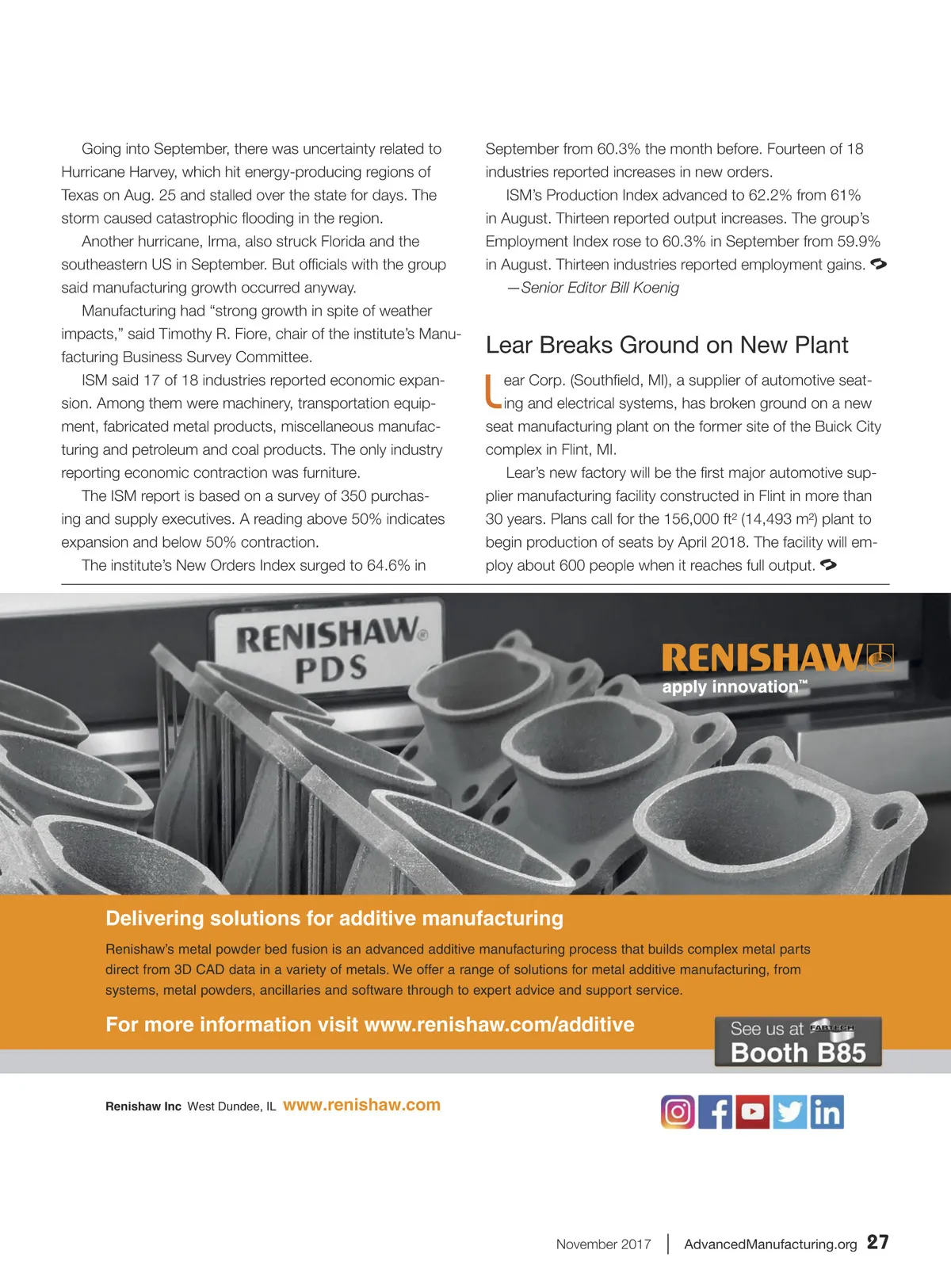 Going into September, there was uncertainty related to Hurricane Harvey, which hit energy-producing regions of Texas on Aug. 25 and stalled over the state for days. The storm caused catastrophic flooding in the region.

Another hurricane, Irma, also struck Florida and the southeastern US in September. But officials with the group said manufacturing growth occurred anyway.

Manufacturing had "strong growth in spite of weather impacts," said Timothy R. Fiore, chair of the institute's Manufacturing Business Survey Committee.

ISM said 17 of 18 industries reported economic expansion. Among them were machinery, transportation equipment, fabricated metal products, miscellaneous manufacturing and petroleum and coal products. The only industry reporting economic contraction was furniture.

The ISM report is based on a survey of 350 purchasing and supply executives. A reading above 50% indicates expansion and below 50% contraction.

The institute's New Orders Index surged to 64.6% in September from 60.3% the month before. Fourteen of 18 industries reported increases in new orders.

ISM's Production Index advanced to 62.2% from 61% in August. Thirteen reported output increases. The group's Employment Index rose to 60.3% in September from 59.9% in August. Thirteen industries reported employment gains.

—Senior Editor Bill Koenig

Lear Breaks Ground on New Plant

Lear Corp. (Southfield, MI), a supplier of automotive seating and electrical systems, has broken ground on a new seat manufacturing plant on the former site of the Buick City complex in Flint, MI.

Lear's new factory will be the first major automotive supplier manufacturing facility constructed in Flint in more than 30 years. Plans call for the 156,000 ft² (14,493 m²) plant to begin production of seats by April 2018. The facility will employ about 600 people when it reaches full output.

RENISHAW PDS

RENISHAW
apply innovation™

Delivering solutions for additive manufacturing

Renishaw's metal powder bed fusion is an advanced additive manufacturing process that builds complex metal parts direct from 3D CAD data in a variety of metals. We offer a range of solutions for metal additive manufacturing, from systems, metal powders, ancillaries and software through to expert advice and support service.

For more information visit www.renishaw.com/additive

See us at FABTECH
Booth B85

Renishaw Inc West Dundee, IL www.renishaw.com

November 2017 | AdvancedManufacturing.org 27